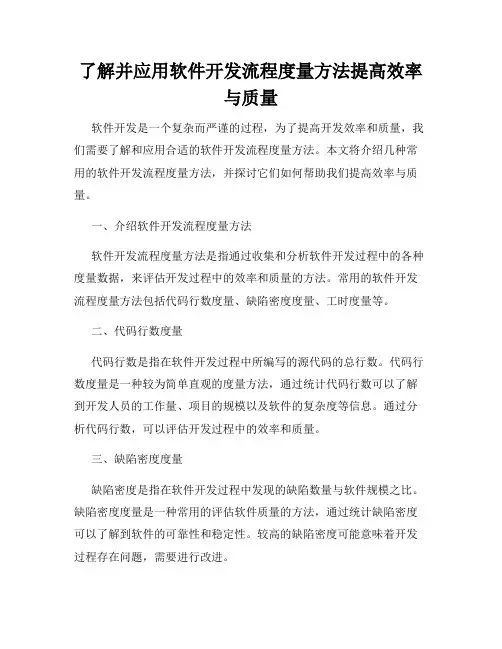 了解并应用软件开发流程度量方法提高效率与质量

软件开发是一个复杂而严谨的过程，为了提高开发效率和质量，我们需要了解和应用合适的软件开发流程度量方法。本文将介绍几种常用的软件开发流程度量方法，并探讨它们如何帮助我们提高效率与质量。

一、介绍软件开发流程度量方法

软件开发流程度量方法是指通过收集和分析软件开发过程中的各种度量数据，来评估开发过程中的效率和质量的方法。常用的软件开发流程度量方法包括代码行数度量、缺陷密度度量、工时度量等。

二、代码行数度量

代码行数是指在软件开发过程中所编写的源代码的总行数。代码行数度量是一种较为简单直观的度量方法，通过统计代码行数可以了解到开发人员的工作量、项目的规模以及软件的复杂度等信息。通过分析代码行数，可以评估开发过程中的效率和质量。

三、缺陷密度度量

缺陷密度是指在软件开发过程中发现的缺陷数量与软件规模之比。缺陷密度度量是一种常用的评估软件质量的方法，通过统计缺陷密度可以了解到软件的可靠性和稳定性。较高的缺陷密度可能意味着开发过程存在问题，需要进行改进。